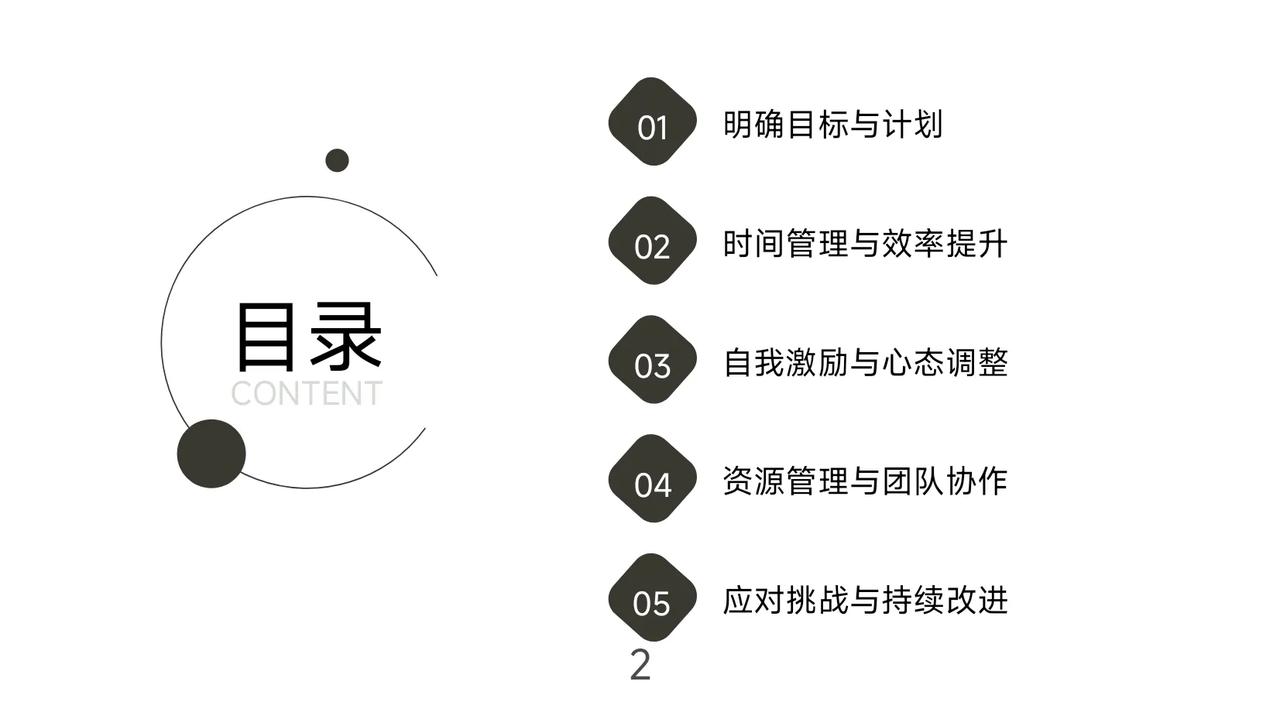 目录
CONTENT

01 明确目标与计划

02 时间管理与效率提升

03 自我激励与心态调整

04 资源管理与团队协作

05 应对挑战与持续改进

2